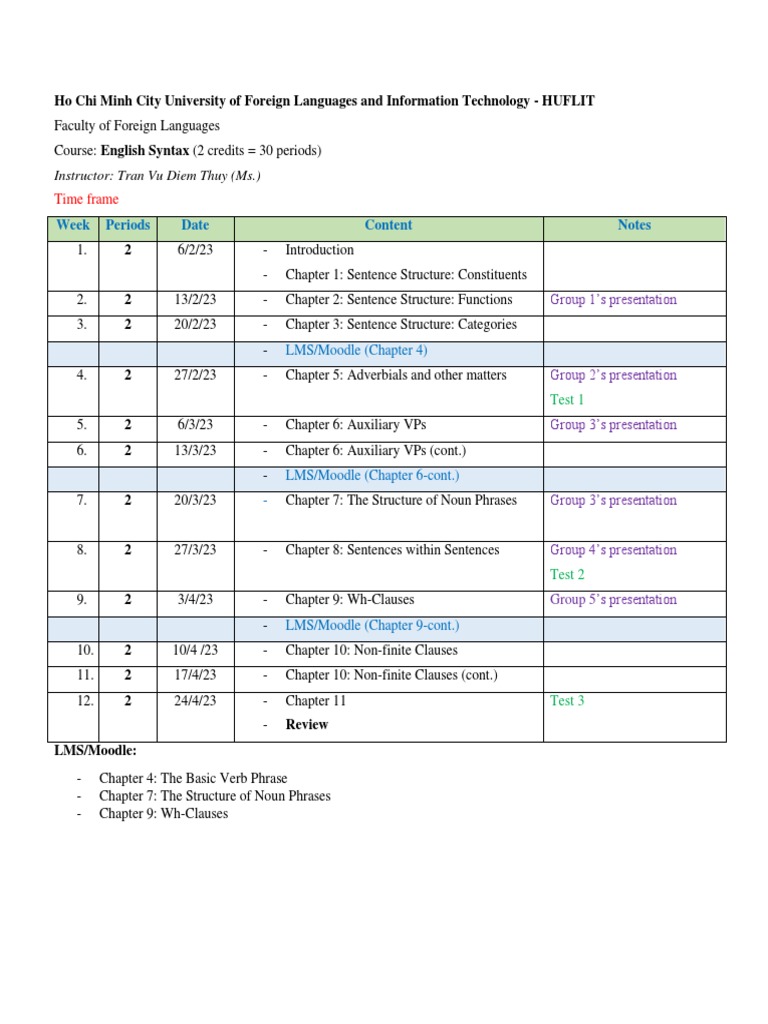 Ho Chi Minh City University of Foreign Languages and Information Technology - HUFLIT

Faculty of Foreign Languages

Course: English Syntax (2 credits = 30 periods)

Instructor: Tran Vu Diem Thuy (Ms.)

Time frame

| Week | Periods | Date | Content | Notes |
|---|---|---|---|---|
| 1. | 2 | 6/2/23 | - Introduction - Chapter 1: Sentence Structure: Constituents | |
| 2. | 2 | 13/2/23 | - Chapter 2: Sentence Structure: Functions | Group 1's presentation |
| 3. | 2 | 20/2/23 | - Chapter 3: Sentence Structure: Categories | |
| | | | - LMS/Moodle (Chapter 4) | |
| 4. | 2 | 27/2/23 | - Chapter 5: Adverbials and other matters | Group 2's presentation Test 1 |
| 5. | 2 | 6/3/23 | - Chapter 6: Auxiliary VPs | Group 3's presentation |
| 6. | 2 | 13/3/23 | - Chapter 6: Auxiliary VPs (cont.) | |
| | | | - LMS/Moodle (Chapter 6-cont.) | |
| 7. | 2 | 20/3/23 | - Chapter 7: The Structure of Noun Phrases | Group 3's presentation |
| 8. | 2 | 27/3/23 | - Chapter 8: Sentences within Sentences | Group 4's presentation Test 2 |
| 9. | 2 | 3/4/23 | - Chapter 9: Wh-Clauses | Group 5's presentation |
| | | | - LMS/Moodle (Chapter 9-cont.) | |
| 10. | 2 | 10/4 /23 | - Chapter 10: Non-finite Clauses | |
| 11. | 2 | 17/4/23 | - Chapter 10: Non-finite Clauses (cont.) | |
| 12. | 2 | 24/4/23 | - Chapter 11 - Review | Test 3 |

LMS/Moodle:

- Chapter 4: The Basic Verb Phrase
- Chapter 7: The Structure of Noun Phrases
- Chapter 9: Wh-Clauses